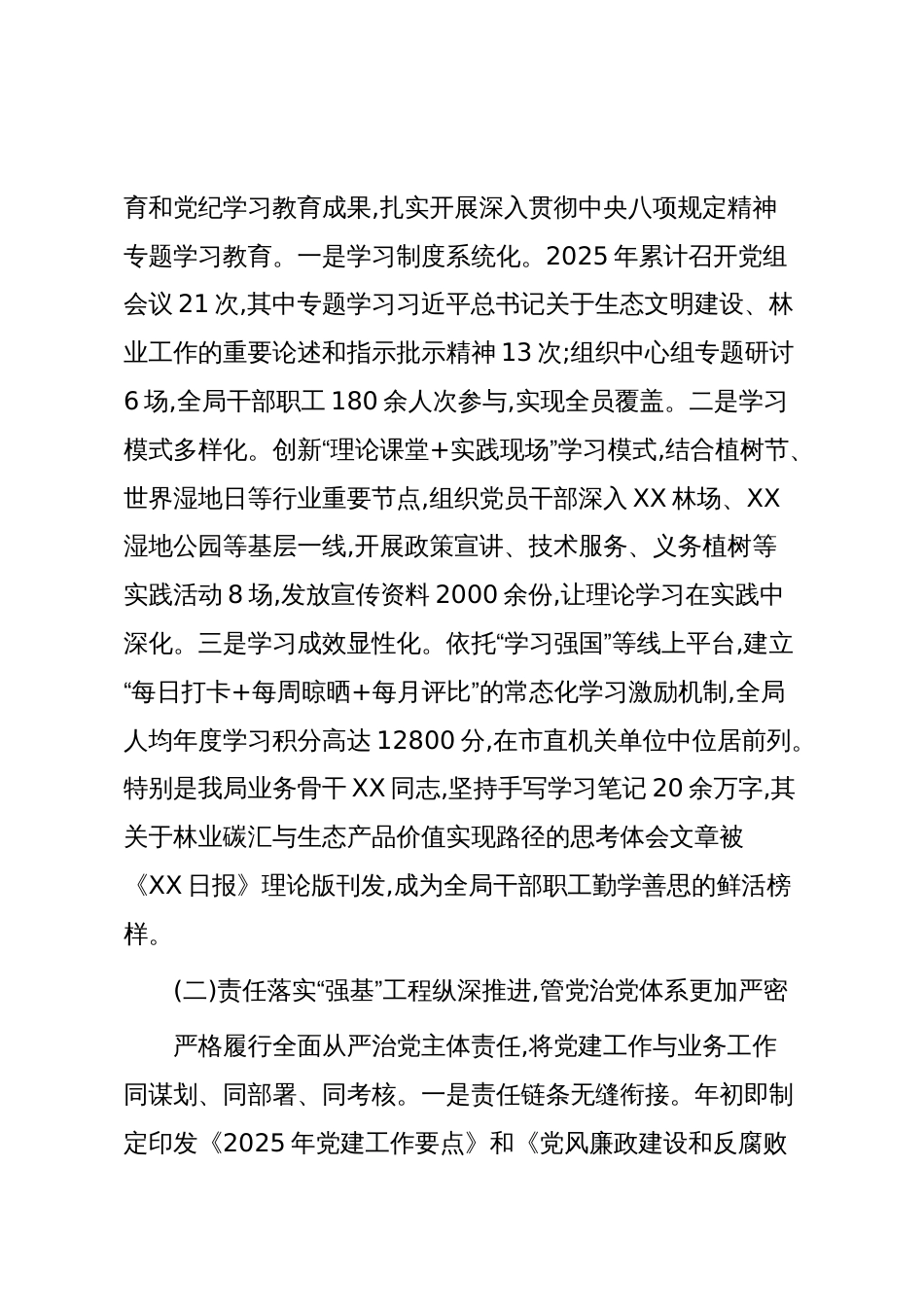 育和党纪学习教育成果,扎实开展深入贯彻中央八项规定精神专题学习教育。一是学习制度系统化。2025 年累计召开党组会议 21 次,其中专题学习习近平总书记关于生态文明建设、林业工作的重要论述和指示批示精神 13 次;组织中心组专题研讨 6 场,全局干部职工 180 余人次参与,实现全员覆盖。二是学习模式多样化。创新“理论课堂+实践现场”学习模式,结合植树节、世界湿地日等行业重要节点,组织党员干部深入 XX 林场、XX 湿地公园等基层一线,开展政策宣讲、技术服务、义务植树等实践活动 8 场,发放宣传资料 2000 余份,让理论学习在实践中深化。三是学习成效显性化。依托“学习强国”等线上平台,建立“每日打卡+每周晾晒+每月评比”的常态化学习激励机制,全局人均年度学习积分高达 12800 分,在市直机关单位中位居前列。特别是我局业务骨干 XX 同志,坚持手写学习笔记 20 余万字,其关于林业碳汇与生态产品价值实现路径的思考体会文章被《XX 日报》理论版刊发,成为全局干部职工勤学善思的鲜活榜样。

(二)责任落实“强基”工程纵深推进,管党治党体系更加严密

严格履行全面从严治党主体责任,将党建工作与业务工作同谋划、同部署、同考核。一是责任链条无缝衔接。年初即制定印发《2025 年党建工作要点》和《党风廉政建设和反腐败